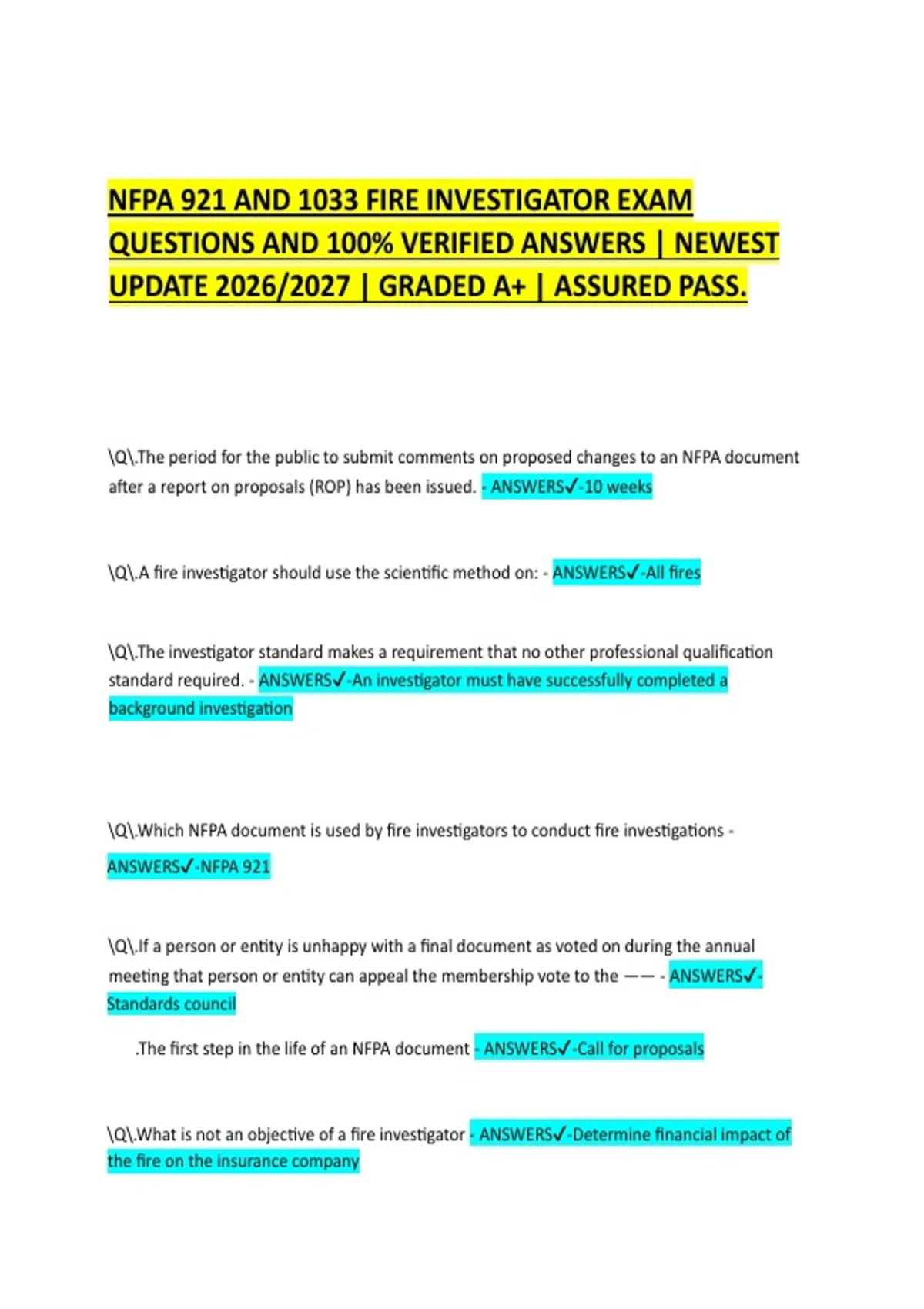 NFPA 921 AND 1033 FIRE INVESTIGATOR EXAM QUESTIONS AND 100% VERIFIED ANSWERS | NEWEST UPDATE 2026/2027 | GRADED A+ | ASSURED PASS.

\Q\.The period for the public to submit comments on proposed changes to an NFPA document after a report on proposals (ROP) has been issued. - ANSWERS✓-10 weeks

\Q\.A fire investigator should use the scientific method on: - ANSWERS✓-All fires

\Q\.The investigator standard makes a requirement that no other professional qualification standard required. - ANSWERS✓-An investigator must have successfully completed a background investigation

\Q\.Which NFPA document is used by fire investigators to conduct fire investigations - ANSWERS✓-NFPA 921

\Q\.If a person or entity is unhappy with a final document as voted on during the annual meeting that person or entity can appeal the membership vote to the —— - ANSWERS✓-Standards council

.The first step in the life of an NFPA document - ANSWERS✓-Call for proposals

\Q\.What is not an objective of a fire investigator - ANSWERS✓-Determine financial impact of the fire on the insurance company